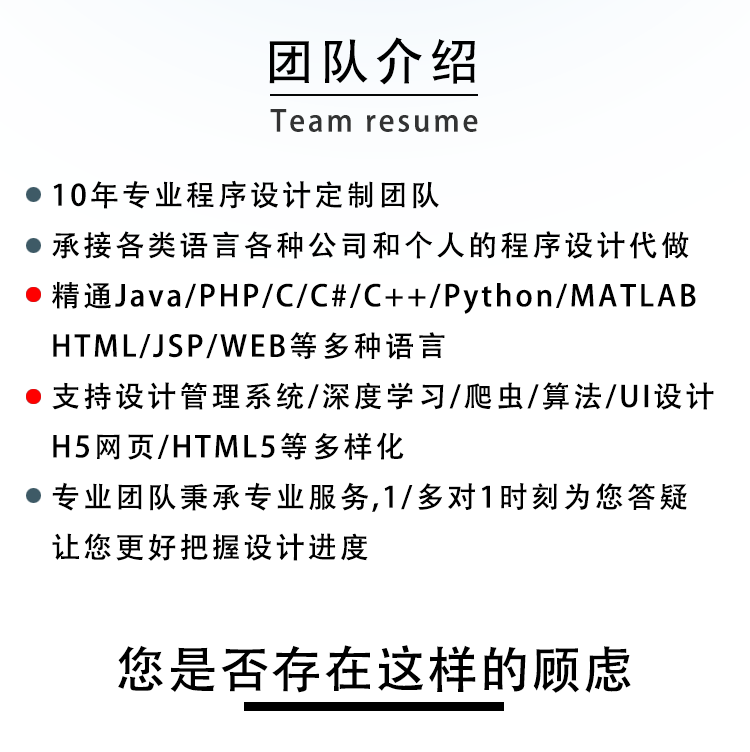 团队介绍

Team resume

• 10年专业程序设计定制团队
• 承接各类语言各种公司和个人的程序设计代做
• 精通Java/PHP/C/C#/C++/Python/MATLAB HTML/JSP/WEB等多种语言
• 支持设计管理系统/深度学习/爬虫/算法/UI设计 H5网页/HTML5等多样化
• 专业团队秉承专业服务,1/多对1时刻为您答疑 让您更好把握设计进度

您是否存在这样的顾虑